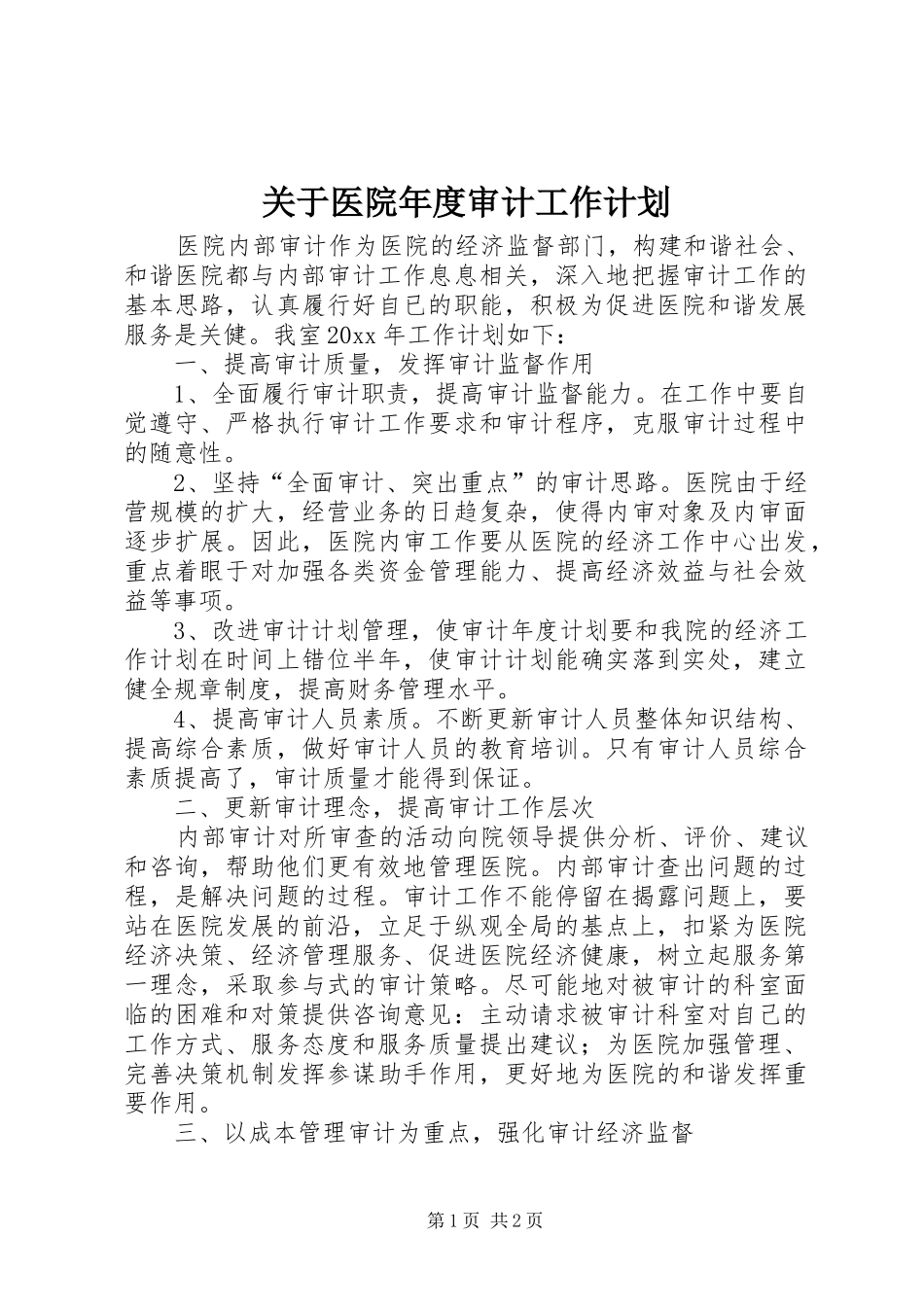 关于医院年度审计工作计划

医院内部审计作为医院的经济监督部门，构建和谐社会、和谐医院都与内部审计工作息息相关，深入地把握审计工作的基本思路，认真履行好自己的职能，积极为促进医院和谐发展服务是关健。我室20xx年工作计划如下：

一、提高审计质量，发挥审计监督作用

1、全面履行审计职责，提高审计监督能力。在工作中要自觉遵守、严格执行审计工作要求和审计程序，克服审计过程中的随意性。

2、坚持“全面审计、突出重点”的审计思路。医院由于经营规模的扩大，经营业务的日趋复杂，使得内审对象及内审面逐步扩展。因此，医院内审工作要从医院的经济工作中心出发，重点着眼于对加强各类资金管理能力、提高经济效益与社会效益等事项。

3、改进审计计划管理，使审计年度计划要和我院的经济工作计划在时间上错位半年，使审计计划能确实落到实处，建立健全规章制度，提高财务管理水平。

4、提高审计人员素质。不断更新审计人员整体知识结构、提高综合素质，做好审计人员的教育培训。只有审计人员综合素质提高了，审计质量才能得到保证。

二、更新审计理念，提高审计工作层次

内部审计对所审查的活动向院领导提供分析、评价、建议和咨询，帮助他们更有效地管理医院。内部审计查出问题的过程，是解决问题的过程。审计工作不能停留在揭露问题上，要站在医院发展的前沿，立足于纵观全局的基点上，扣紧为医院经济决策、经济管理服务、促进医院经济健康，树立起服务第一理念，采取参与式的审计策略。尽可能地对被审计的科室面临的困难和对策提供咨询意见：主动请求被审计科室对自己的工作方式、服务态度和服务质量提出建议；为医院加强管理、完善决策机制发挥参谋助手作用，更好地为医院的和谐发挥重要作用。

三、以成本管理审计为重点，强化审计经济监督

第1页 共2页